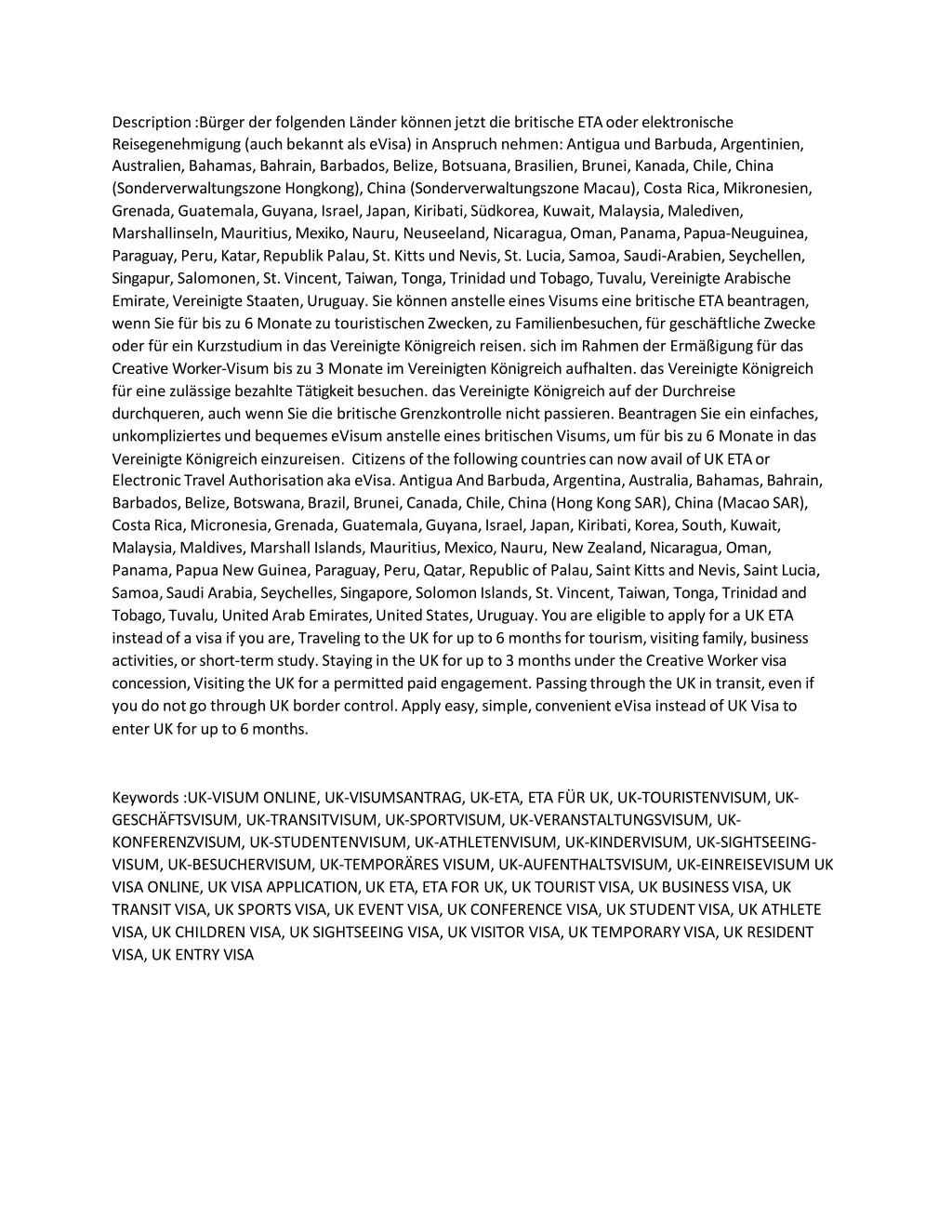 Description :Bürger der folgenden Länder können jetzt die britische ETA oder elektronische Reisegenehmigung (auch bekannt als eVisa) in Anspruch nehmen: Antigua und Barbuda, Argentinien, Australien, Bahamas, Bahrain, Barbados, Belize, Botsuana, Brasilien, Brunei, Kanada, Chile, China (Sonderverwaltungszone Hongkong), China (Sonderverwaltungszone Macau), Costa Rica, Mikronesien, Grenada, Guatemala, Guyana, Israel, Japan, Kiribati, Südkorea, Kuwait, Malaysia, Malediven, Marshallinseln, Mauritius, Mexiko, Nauru, Neuseeland, Nicaragua, Oman, Panama, Papua-Neuguinea, Paraguay, Peru, Katar, Republik Palau, St. Kitts und Nevis, St. Lucia, Samoa, Saudi-Arabien, Seychellen, Singapur, Salomonen, St. Vincent, Taiwan, Tonga, Trinidad und Tobago, Tuvalu, Vereinigte Arabische Emirate, Vereinigte Staaten, Uruguay. Sie können anstelle eines Visums eine britische ETA beantragen, wenn Sie für bis zu 6 Monate zu touristischen Zwecken, zu Familienbesuchen, für geschäftliche Zwecke oder für ein Kurzstudium in das Vereinigte Königreich reisen. sich im Rahmen der Ermäßigung für das Creative Worker-Visum bis zu 3 Monate im Vereinigten Königreich aufhalten. das Vereinigte Königreich für eine zulässige bezahlte Tätigkeit besuchen. das Vereinigte Königreich auf der Durchreise durchqueren, auch wenn Sie die britische Grenzkontrolle nicht passieren. Beantragen Sie ein einfaches, unkompliziertes und bequemes eVisum anstelle eines britischen Visums, um für bis zu 6 Monate in das Vereinigte Königreich einzureisen. Citizens of the following countries can now avail of UK ETA or Electronic Travel Authorisation aka eVisa. Antigua And Barbuda, Argentina, Australia, Bahamas, Bahrain, Barbados, Belize, Botswana, Brazil, Brunei, Canada, Chile, China (Hong Kong SAR), China (Macao SAR), Costa Rica, Micronesia, Grenada, Guatemala, Guyana, Israel, Japan, Kiribati, Korea, South, Kuwait, Malaysia, Maldives, Marshall Islands, Mauritius, Mexico, Nauru, New Zealand, Nicaragua, Oman, Panama, Papua New Guinea, Paraguay, Peru, Qatar, Republic of Palau, Saint Kitts and Nevis, Saint Lucia, Samoa, Saudi Arabia, Seychelles, Singapore, Solomon Islands, St. Vincent, Taiwan, Tonga, Trinidad and Tobago, Tuvalu, United Arab Emirates, United States, Uruguay. You are eligible to apply for a UK ETA instead of a visa if you are, Traveling to the UK for up to 6 months for tourism, visiting family, business activities, or short-term study. Staying in the UK for up to 3 months under the Creative Worker visa concession, Visiting the UK for a permitted paid engagement. Passing through the UK in transit, even if you do not go through UK border control. Apply easy, simple, convenient eVisa instead of UK Visa to enter UK for up to 6 months.

Keywords :UK-VISUM ONLINE, UK-VISUMSANTRAG, UK-ETA, ETA FÜR UK, UK-TOURISTENVISUM, UK-GESCHÄFTSVISUM, UK-TRANSITVISUM, UK-SPORTVISUM, UK-VERANSTALTUNGSVISUM, UK-KONFERENZVISUM, UK-STUDENTENVISUM, UK-ATHLETENVISUM, UK-KINDERVISUM, UK-SIGHTSEEING-VISUM, UK-BESUCHERVISUM, UK-TEMPORÄRES VISUM, UK-AUFENTHALTSVISUM, UK-EINREISEVISUM UK VISA ONLINE, UK VISA APPLICATION, UK ETA, ETA FOR UK, UK TOURIST VISA, UK BUSINESS VISA, UK TRANSIT VISA, UK SPORTS VISA, UK EVENT VISA, UK CONFERENCE VISA, UK STUDENT VISA, UK ATHLETE VISA, UK CHILDREN VISA, UK SIGHTSEEING VISA, UK VISITOR VISA, UK TEMPORARY VISA, UK RESIDENT VISA, UK ENTRY VISA